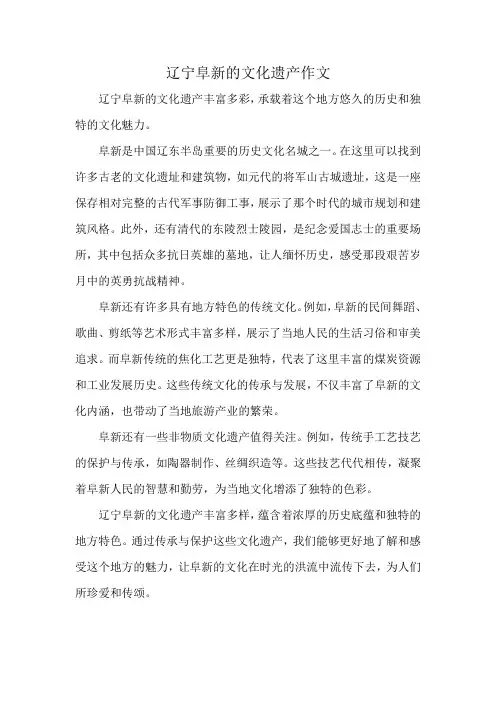 辽宁阜新的文化遗产作文

辽宁阜新的文化遗产丰富多彩，承载着这个地方悠久的历史和独特的文化魅力。

阜新是中国辽东半岛重要的历史文化名城之一。在这里可以找到许多古老的文化遗址和建筑物，如元代的将军山古城遗址，这是一座保存相对完整的古代军事防御工事，展示了那个时代的城市规划和建筑风格。此外，还有清代的东陵烈士陵园，是纪念爱国志士的重要场所，其中包括众多抗日英雄的墓地，让人缅怀历史，感受那段艰苦岁月中的英勇抗战精神。

阜新还有许多具有地方特色的传统文化。例如，阜新的民间舞蹈、歌曲、剪纸等艺术形式丰富多样，展示了当地人民的生活习俗和审美追求。而阜新传统的焦化工艺更是独特，代表了这里丰富的煤炭资源和工业发展历史。这些传统文化的传承与发展，不仅丰富了阜新的文化内涵，也带动了当地旅游产业的繁荣。

阜新还有一些非物质文化遗产值得关注。例如，传统手工艺技艺的保护与传承，如陶器制作、丝绸织造等。这些技艺代代相传，凝聚着阜新人民的智慧和勤劳，为当地文化增添了独特的色彩。

辽宁阜新的文化遗产丰富多样，蕴含着浓厚的历史底蕴和独特的地方特色。通过传承与保护这些文化遗产，我们能够更好地了解和感受这个地方的魅力，让阜新的文化在时光的洪流中流传下去，为人们所珍爱和传颂。